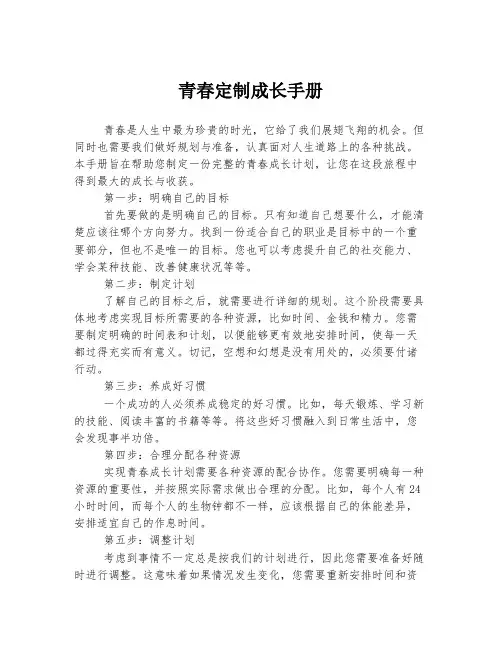 青春定制成长手册

青春是人生中最为珍贵的时光，它给了我们展翅飞翔的机会。但同时也需要我们做好规划与准备，认真面对人生道路上的各种挑战。本手册旨在帮助您制定一份完整的青春成长计划，让您在这段旅程中得到最大的成长与收获。

第一步：明确自己的目标

首先要做的是明确自己的目标。只有知道自己想要什么，才能清楚应该往哪个方向努力。找到一份适合自己的职业是目标中的一个重要部分，但也不是唯一的目标。您也可以考虑提升自己的社交能力、学会某种技能、改善健康状况等等。

第二步：制定计划

了解自己的目标之后，就需要进行详细的规划。这个阶段需要具体地考虑实现目标所需要的各种资源，比如时间、金钱和精力。您需要制定明确的时间表和计划，以便能够更有效地安排时间，使每一天都过得充实而有意义。切记，空想和幻想是没有用处的，必须要付诸行动。

第三步：养成好习惯

一个成功的人必须养成稳定的好习惯。比如，每天锻炼、学习新的技能、阅读丰富的书籍等等。将这些好习惯融入到日常生活中，您会发现事半功倍。

第四步：合理分配各种资源

实现青春成长计划需要各种资源的配合协作。您需要明确每一种资源的重要性，并按照实际需求做出合理的分配。比如，每个人有24小时时间，而每个人的生物钟都不一样，应该根据自己的体能差异，安排适宜自己的作息时间。

第五步：调整计划

考虑到事情不一定总是按我们的计划进行，因此您需要准备好随时进行调整。这意味着如果情况发生变化，您需要重新安排时间和资